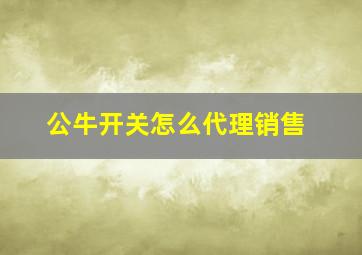 公牛开关怎么代理销售